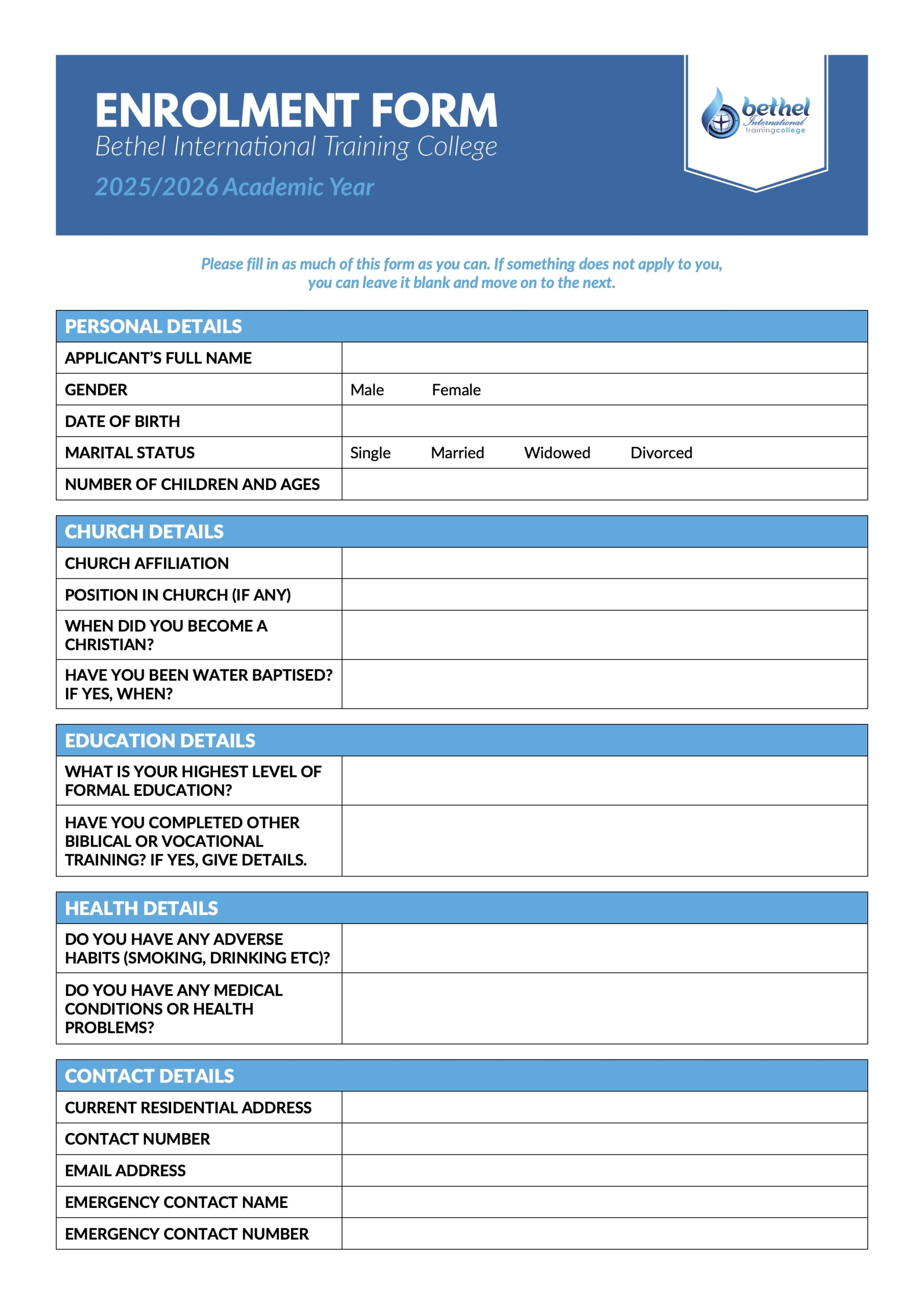 ENROLMENT FORM
Bethel International Training College
2025/2026 Academic Year

bethel International trainingcollege

Please fill in as much of this form as you can. If something does not apply to you, you can leave it blank and move on to the next.

| PERSONAL DETAILS | |
|---|---|
| APPLICANT'S FULL NAME | |
| GENDER | Male Female |
| DATE OF BIRTH | |
| MARITAL STATUS | Single Married Widowed Divorced |
| NUMBER OF CHILDREN AND AGES | |

| CHURCH DETAILS | |
|---|---|
| CHURCH AFFILIATION | |
| POSITION IN CHURCH (IF ANY) | |
| WHEN DID YOU BECOME A CHRISTIAN? | |
| HAVE YOU BEEN WATER BAPTISED? IF YES, WHEN? | |

| EDUCATION DETAILS | |
|---|---|
| WHAT IS YOUR HIGHEST LEVEL OF FORMAL EDUCATION? | |
| HAVE YOU COMPLETED OTHER BIBLICAL OR VOCATIONAL TRAINING? IF YES, GIVE DETAILS. | |

| HEALTH DETAILS | |
|---|---|
| DO YOU HAVE ANY ADVERSE HABITS (SMOKING, DRINKING ETC)? | |
| DO YOU HAVE ANY MEDICAL CONDITIONS OR HEALTH PROBLEMS? | |

| CONTACT DETAILS | |
|---|---|
| CURRENT RESIDENTIAL ADDRESS | |
| CONTACT NUMBER | |
| EMAIL ADDRESS | |
| EMERGENCY CONTACT NAME | |
| EMERGENCY CONTACT NUMBER | |